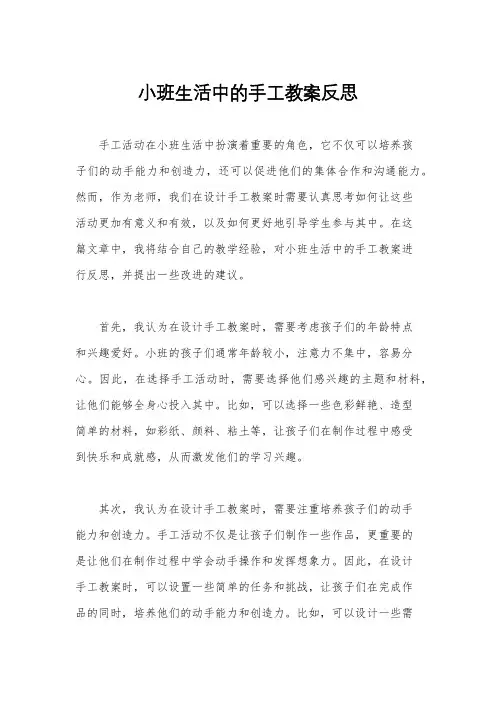 小班生活中的手工教案反思

手工活动在小班生活中扮演着重要的角色，它不仅可以培养孩子们的动手能力和创造力，还可以促进他们的集体合作和沟通能力。然而，作为老师，我们在设计手工教案时需要认真思考如何让这些活动更加有意义和有效，以及如何更好地引导学生参与其中。在这篇文章中，我将结合自己的教学经验，对小班生活中的手工教案进行反思，并提出一些改进的建议。

首先，我认为在设计手工教案时，需要考虑孩子们的年龄特点和兴趣爱好。小班的孩子们通常年龄较小，注意力不集中，容易分心。因此，在选择手工活动时，需要选择他们感兴趣的主题和材料，让他们能够全身心投入其中。比如，可以选择一些色彩鲜艳、造型简单的材料，如彩纸、颜料、粘土等，让孩子们在制作过程中感受到快乐和成就感，从而激发他们的学习兴趣。

其次，我认为在设计手工教案时，需要注重培养孩子们的动手能力和创造力。手工活动不仅是让孩子们制作一些作品，更重要的是让他们在制作过程中学会动手操作和发挥想象力。因此，在设计手工教案时，可以设置一些简单的任务和挑战，让孩子们在完成作品的同时，培养他们的动手能力和创造力。比如，可以设计一些需